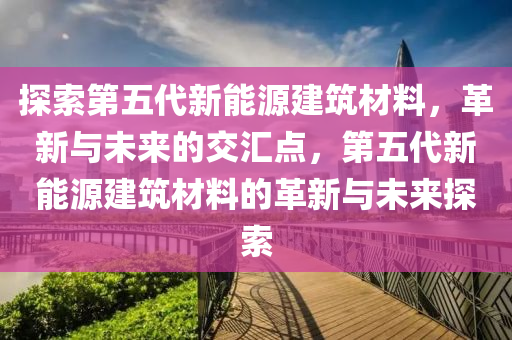 探索第五代新能源建筑材料，革新与未来的交汇点，第五代新能源建筑材料的革新与未来探索